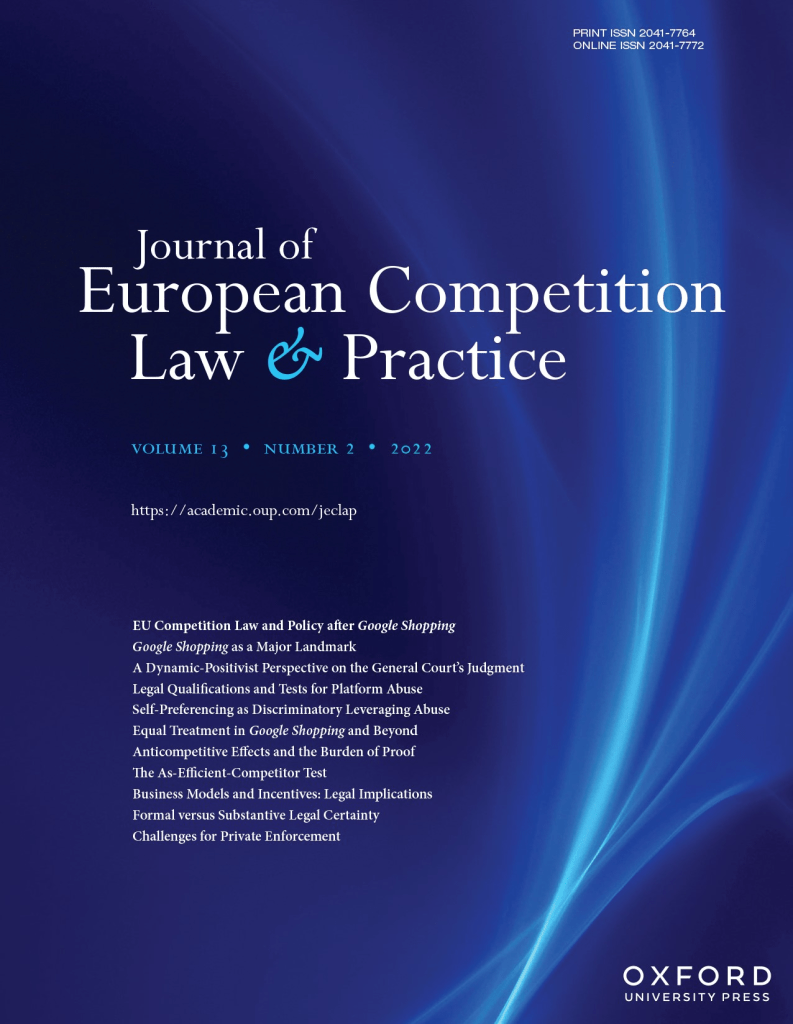 PRINT ISSN 2041-7764
ONLINE ISSN 2041-7772

Journal of
European Competition
Law & Practice

VOLUME 13 • NUMBER 2 • 2022

https://academic.oup.com/jeclap

EU Competition Law and Policy after Google Shopping
Google Shopping as a Major Landmark
A Dynamic-Positivist Perspective on the General Court's Judgment
Legal Qualifications and Tests for Platform Abuse
Self-Preferencing as Discriminatory Leveraging Abuse
Equal Treatment in Google Shopping and Beyond
Anticompetitive Effects and the Burden of Proof
The As-Efficient-Competitor Test
Business Models and Incentives: Legal Implications
Formal versus Substantive Legal Certainty
Challenges for Private Enforcement

OXFORD
UNIVERSITY PRESS